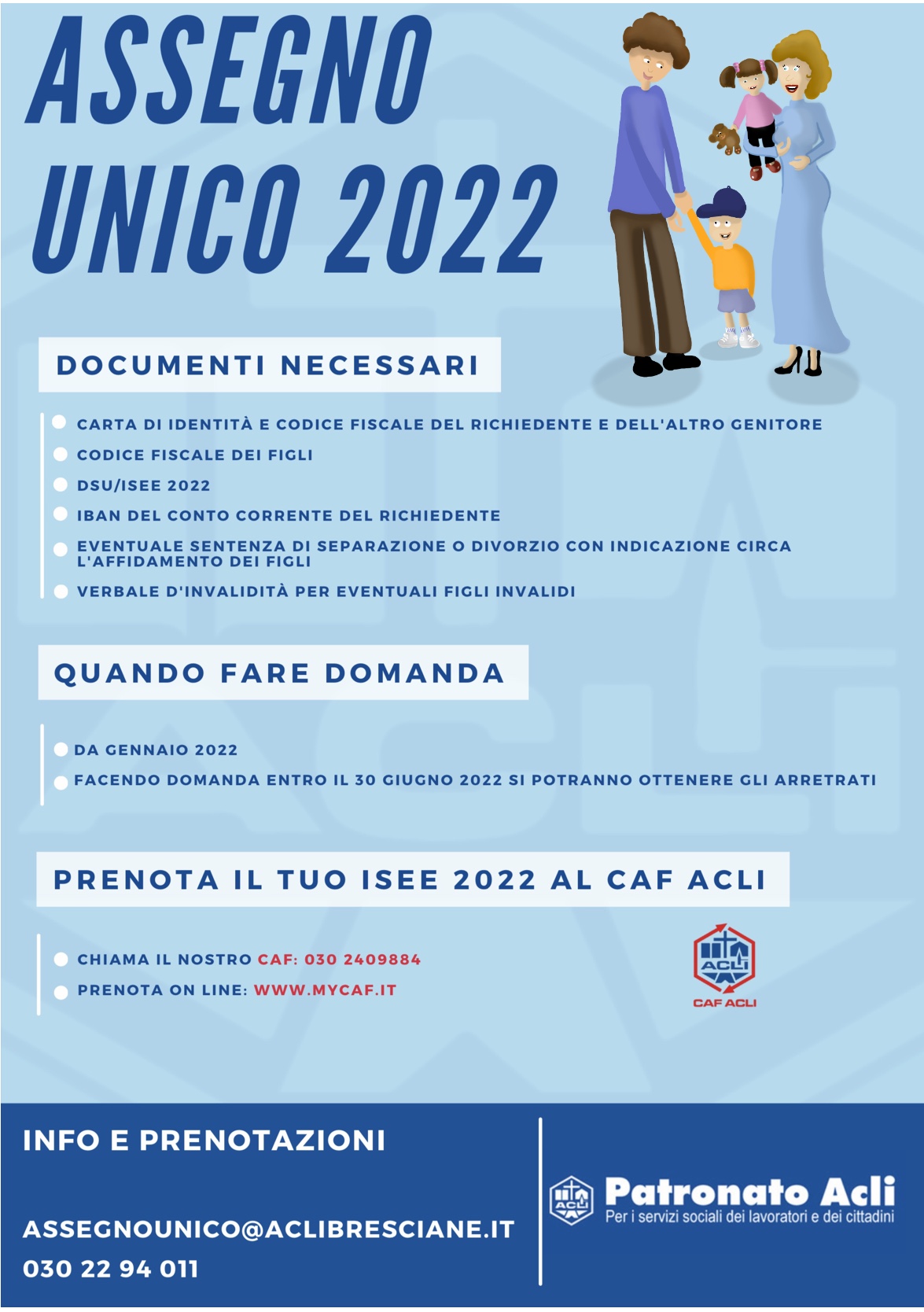 ASSEGNO UNICO 2022

DOCUMENTI NECESSARI

CARTA DI IDENTITÀ E CODICE FISCALE DEL RICHIEDENTE E DELL'ALTRO GENITORE
CODICE FISCALE DEI FIGLI
DSU/ISEE 2022
IBAN DEL CONTO CORRENTE DEL RICHIEDENTE
EVENTUALE SENTENZA DI SEPARAZIONE O DIVORZIO CON INDICAZIONE CIRCA L'AFFIDAMENTO DEI FIGLI
VERBALE D'INVALIDITÀ PER EVENTUALI FIGLI INVALIDI

QUANDO FARE DOMANDA

DA GENNAIO 2022
FACENDO DOMANDA ENTRO IL 30 GIUGNO 2022 SI POTRANNO OTTENERE GLI ARRETRATI

PRENOTA IL TUO ISEE 2022 AL CAF ACLI

CHIAMA IL NOSTRO CAF: 030 2409884
PRENOTA ON LINE: WWW.MYCAF.IT

ACLI
CAF ACLI

INFO E PRENOTAZIONI

ASSEGNOUNICO@ACLIBRESCIANE.IT
030 22 94 011

ACLI
Patronato Acli
Per i servizi sociali dei lavoratori e dei cittadini